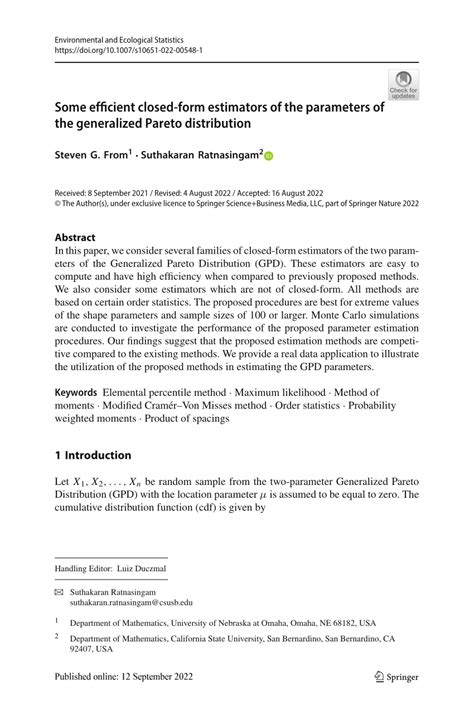 Environmental and Ecological Statistics
https://doi.org/10.1007/s10651-022-00548-1

Check for updates

Some efficient closed-form estimators of the parameters of the generalized Pareto distribution

Steven G. From$^1$ · Suthakaran Ratnasingam$^2$

Received: 8 September 2021 / Revised: 4 August 2022 / Accepted: 16 August 2022
© The Author(s), under exclusive licence to Springer Science+Business Media, LLC, part of Springer Nature 2022

Abstract
In this paper, we consider several families of closed-form estimators of the two parameters of the Generalized Pareto Distribution (GPD). These estimators are easy to compute and have high efficiency when compared to previously proposed methods. We also consider some estimators which are not of closed-form. All methods are based on certain order statistics. The proposed procedures are best for extreme values of the shape parameters and sample sizes of 100 or larger. Monte Carlo simulations are conducted to investigate the performance of the proposed parameter estimation procedures. Our findings suggest that the proposed estimation methods are competitive compared to the existing methods. We provide a real data application to illustrate the utilization of the proposed methods in estimating the GPD parameters.

Keywords Elemental percentile method · Maximum likelihood · Method of moments · Modified Cramér–Von Misses method · Order statistics · Probability weighted moments · Product of spacings

1 Introduction

Let $X_1, X_2, \ldots, X_n$ be random sample from the two-parameter Generalized Pareto Distribution (GPD) with the location parameter $\mu$ is assumed to be equal to zero. The cumulative distribution function (cdf) is given by

Handling Editor: Luiz Duczmal

Suthakaran Ratnasingam
suthakaran.ratnasingam@csusb.edu

$^1$ Department of Mathematics, University of Nebraska at Omaha, Omaha, NE 68182, USA

$^2$ Department of Mathematics, California State University, San Bernardino, San Bernardino, CA 92407, USA

Published online: 12 September 2022

Springer